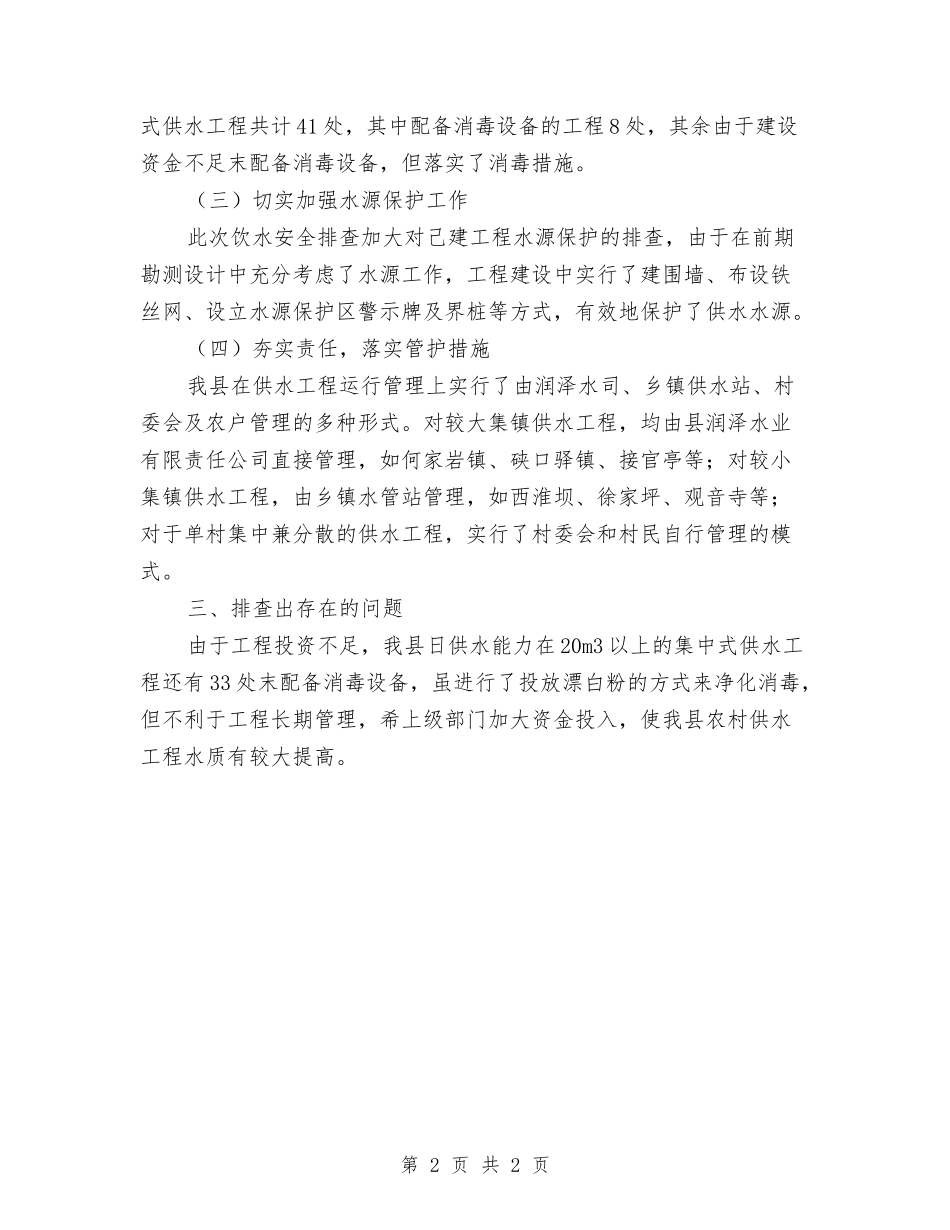 式供水工程共计41处，其中配备消毒设备的工程8处，其余由于建设资金不足末配备消毒设备，但落实了消毒措施。

（三）切实加强水源保护工作

此次饮水安全排查加大对己建工程水源保护的排查，由于在前期勘测设计中充分考虑了水源工作，工程建设中实行了建围墙、布设铁丝网、设立水源保护区警示牌及界桩等方式，有效地保护了供水水源。

（四）夯实责任，落实管护措施

我县在供水工程运行管理上实行了由润泽水司、乡镇供水站、村委会及农户管理的多种形式。对较大集镇供水工程，均由县润泽水业有限责任公司直接管理，如何家岩镇、硖口驿镇、接官亭等；对较小集镇供水工程，由乡镇水管站管理，如西淮坝、徐家坪、观音寺等；对于单村集中兼分散的供水工程，实行了村委会和村民自行管理的模式。

三、排查出存在的问题

由于工程投资不足，我县日供水能力在20m3以上的集中式供水工程还有33处末配备消毒设备，虽进行了投放漂白粉的方式来净化消毒，但不利于工程长期管理，希上级部门加大资金投入，使我县农村供水工程水质有较大提高。

第 2 页 共 2 页